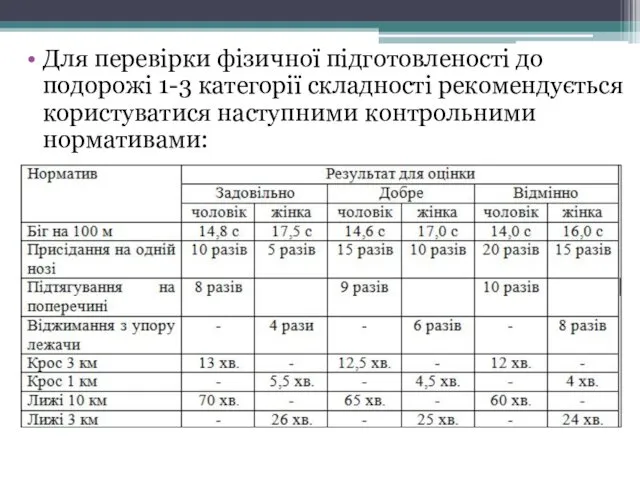 • Для перевірки фізичної підготовленості до подорожі 1-3 категорії складності рекомендується користуватися наступними контрольними нормативами:

| Норматив | Результат для оцінки | | | | | |
|---|---|---|---|---|---|---|
| | Задовільно | | Добре | | Відмінно | |
| | чоловік | жінка | чоловік | жінка | чоловік | жінка |
| Біг на 100 м | 14,8 с | 17,5 с | 14,6 с | 17,0 с | 14,0 с | 16,0 с |
| Присідання на одній нозі | 10 разів | 5 разів | 15 разів | 10 разів | 20 разів | 15 разів |
| Підтягування на поперечині | 8 разів | | 9 разів | | 10 разів | |
| Віджимання з упору лежачи | - | 4 рази | - | 6 разів | - | 8 разів |
| Крос 3 км | 13 хв. | - | 12,5 хв. | - | 12 хв. | - |
| Крос 1 км | - | 5,5 хв. | - | 4,5 хв. | - | 4 хв. |
| Лижі 10 км | 70 хв. | - | 65 хв. | - | 60 хв. | - |
| Лижі 3 км | - | 26 хв. | - | 25 хв. | - | 24 хв. |